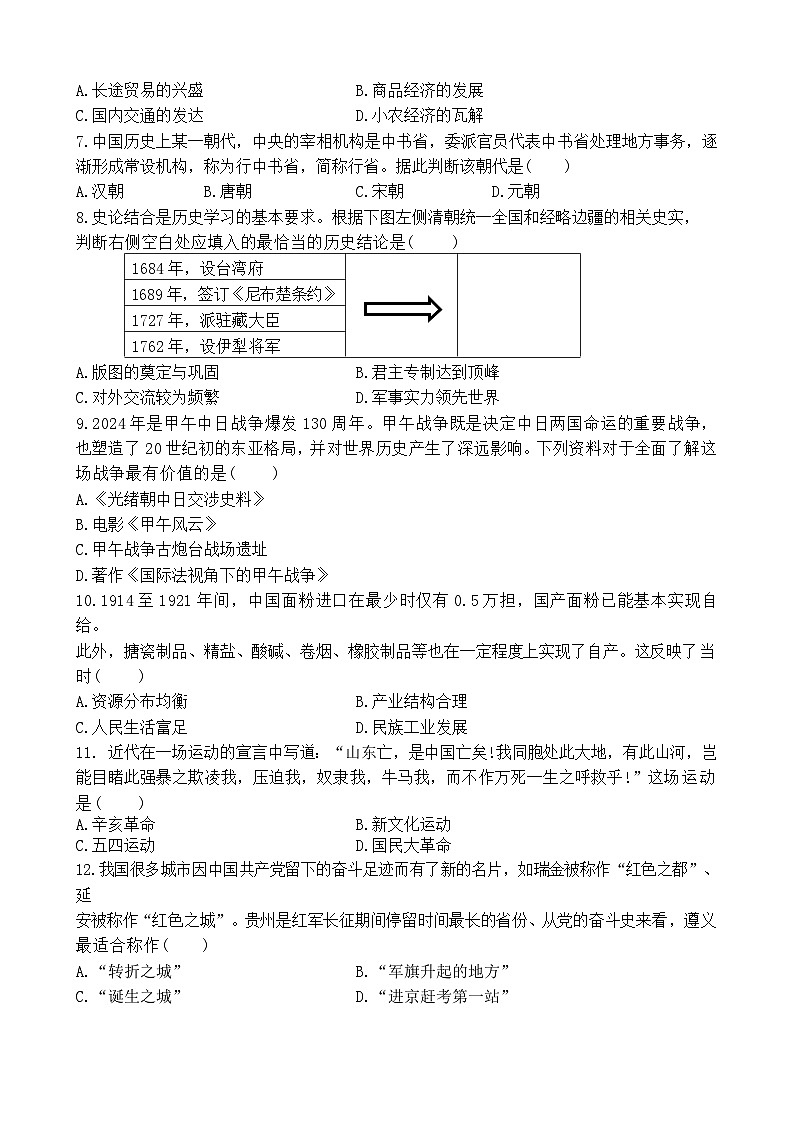 A.长途贸易的兴盛 B.商品经济的发展
C.国内交通的发达 D.小农经济的瓦解

7.中国历史上某一朝代，中央的宰相机构是中书省，委派官员代表中书省处理地方事务，逐渐形成常设机构，称为行中书省，简称行省。据此判断该朝代是(　　)
A.汉朝 B.唐朝 C.宋朝 D.元朝

8.史论结合是历史学习的基本要求。根据下图左侧清朝统一全国和经略边疆的相关史实，判断右侧空白处应填入的最恰当的历史结论是(　　)

1684年，设台湾府
1689年，签订《尼布楚条约》
1727年，派驻藏大臣
1762年，设伊犁将军

A.版图的奠定与巩固 B.君主专制达到顶峰
C.对外交流较为频繁 D.军事实力领先世界

9.2024年是甲午中日战争爆发130周年。甲午战争既是决定中日两国命运的重要战争，也塑造了20世纪初的东亚格局，并对世界历史产生了深远影响。下列资料对于全面了解这场战争最有价值的是(　　)
A.《光绪朝中日交涉史料》
B.电影《甲午风云》
C.甲午战争古炮台战场遗址
D.著作《国际法视角下的甲午战争》

10.1914至1921年间，中国面粉进口在最少时仅有0.5万担，国产面粉已能基本实现自给。

此外，搪瓷制品、精盐、酸碱、卷烟、橡胶制品等也在一定程度上实现了自产。这反映了当时(　　)
A.资源分布均衡 B.产业结构合理
C.人民生活富足 D.民族工业发展

11.近代在一场运动的宣言中写道：“山东亡，是中国亡矣!我同胞处此大地，有此山河，岂能目睹此强暴之欺凌我，压迫我，奴隶我，牛马我，而不作万死一生之呼救乎!”这场运动是(　　)
A.辛亥革命 B.新文化运动
C.五四运动 D.国民大革命

12.我国很多城市因中国共产党留下的奋斗足迹而有了新的名片，如瑞金被称作“红色之都”、延

安被称作“红色之城”。贵州是红军长征期间停留时间最长的省份、从党的奋斗史来看，遵义最适合称作(　　)
A.“转折之城” B.“军旗升起的地方”
C.“诞生之城” D.“进京赶考第一站”